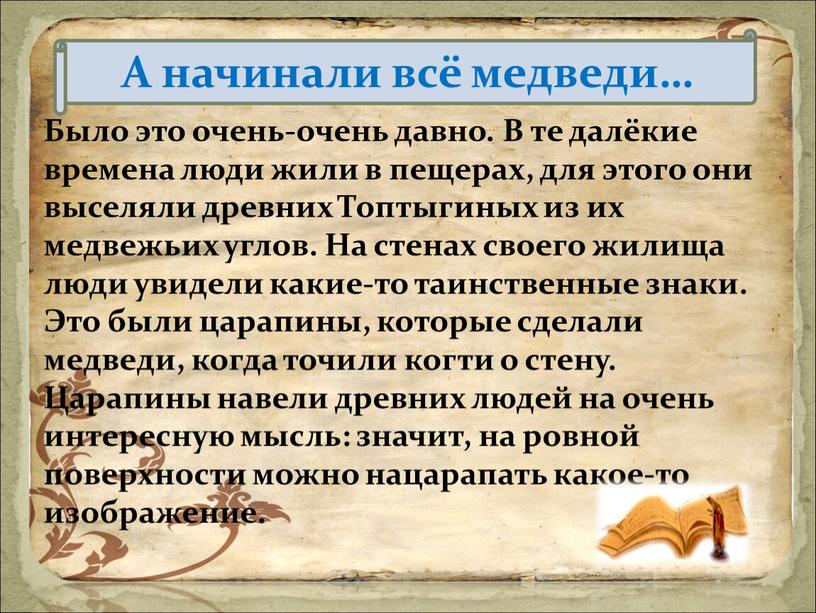 А начинали всё медведи…

Было это очень-очень давно. В те далёкие времена люди жили в пещерах, для этого они выселяли древних Топтыгиных из их медвежьих углов. На стенах своего жилища люди увидели какие-то таинственные знаки. Это были царапины, которые сделали медведи, когда точили когти о стену. Царапины навели древних людей на очень интересную мысль: значит, на ровной поверхности можно нацарапать какое-то изображение.